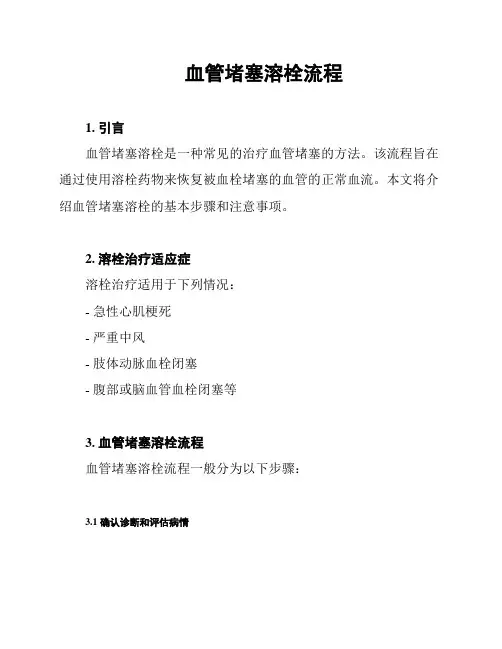 血管堵塞溶栓流程

1. 引言

血管堵塞溶栓是一种常见的治疗血管堵塞的方法。该流程旨在通过使用溶栓药物来恢复被血栓堵塞的血管的正常血流。本文将介绍血管堵塞溶栓的基本步骤和注意事项。

2. 溶栓治疗适应症

溶栓治疗适用于下列情况：

- 急性心肌梗死

- 严重中风

- 肢体动脉血栓闭塞

- 腹部或脑血管血栓闭塞等

3. 血管堵塞溶栓流程

血管堵塞溶栓流程一般分为以下步骤：

3.1 确认诊断和评估病情